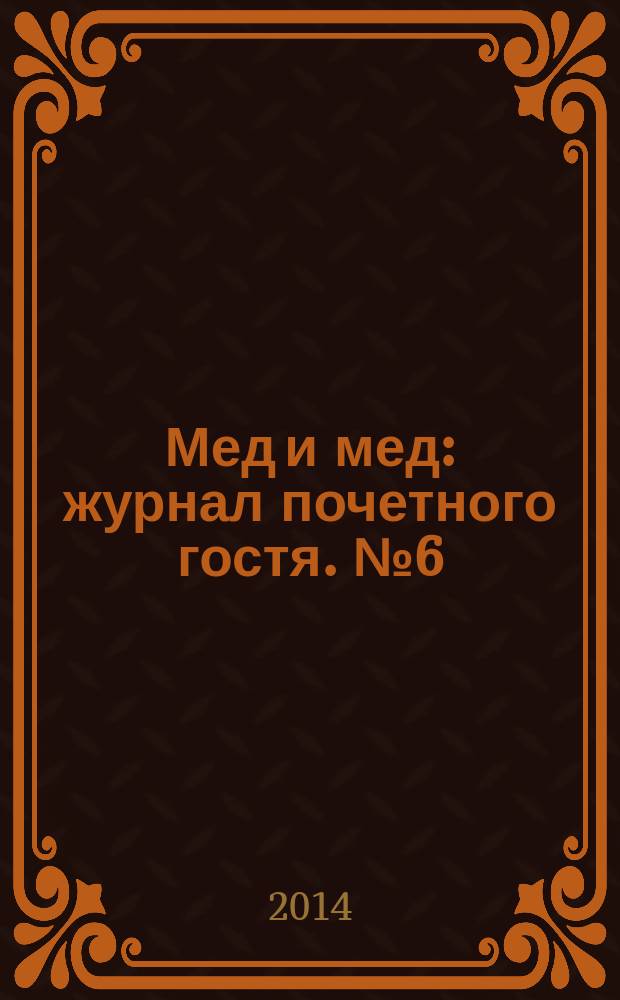 Мед и мед: журнал почетного гостя. №6

2014